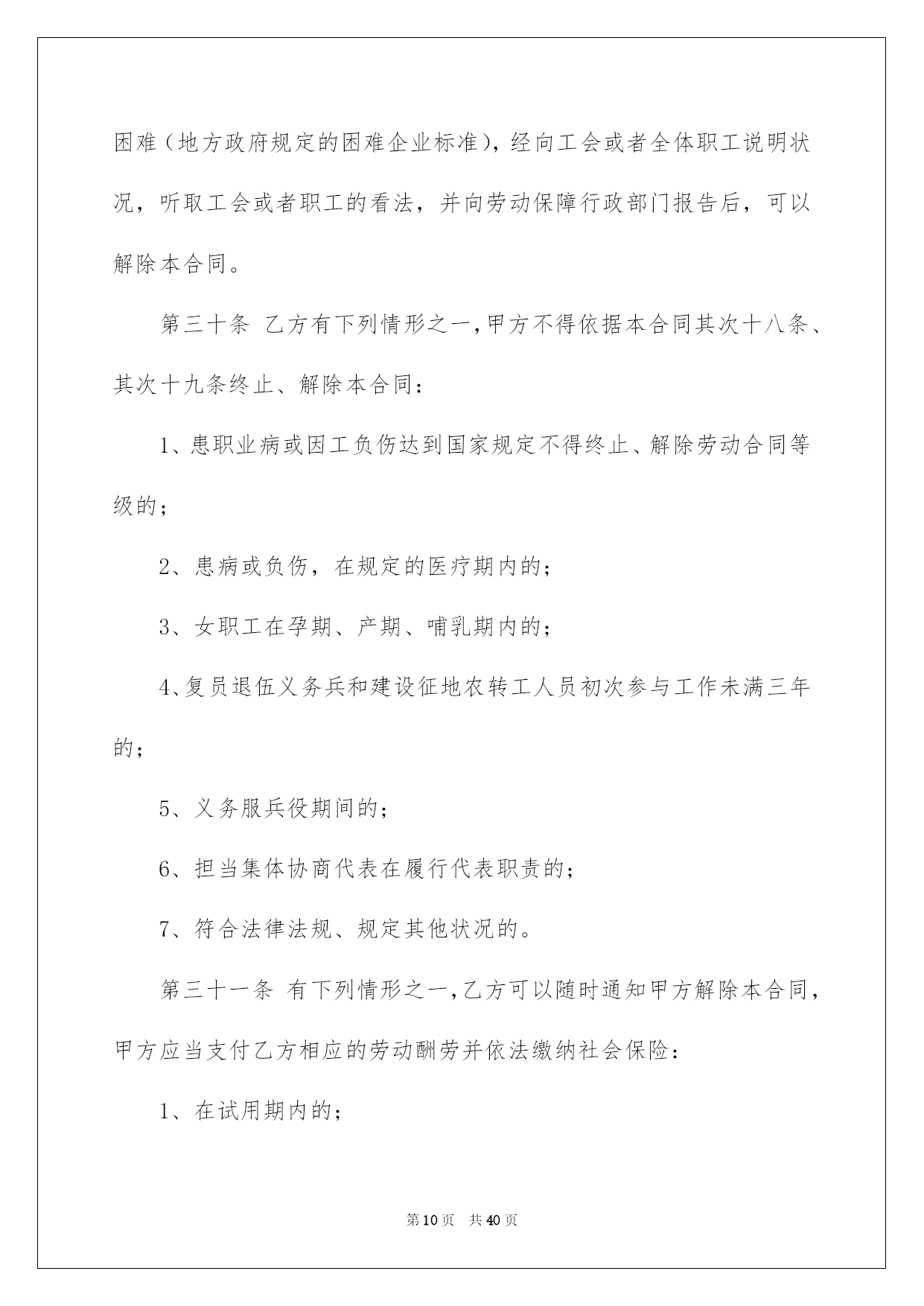 困难（地方政府规定的困难企业标准），经向工会或者全体职工说明状况，听取工会或者职工的看法，并向劳动保障行政部门报告后，可以解除本合同。

第三十条 乙方有下列情形之一，甲方不得依据本合同其次十八条、其次十九条终止、解除本合同：

1、患职业病或因工负伤达到国家规定不得终止、解除劳动合同等级的；

2、患病或负伤，在规定的医疗期内的；

3、女职工在孕期、产期、哺乳期内的；

4、复员退伍义务兵和建设征地农转工人员初次参与工作未满三年的；

5、义务服兵役期间的；

6、担当集体协商代表在履行代表职责的；

7、符合法律法规、规定其他状况的。

第三十一条 有下列情形之一，乙方可以随时通知甲方解除本合同，甲方应当支付乙方相应的劳动酬劳并依法缴纳社会保险：

1、在试用期内的；

第10页 共40页